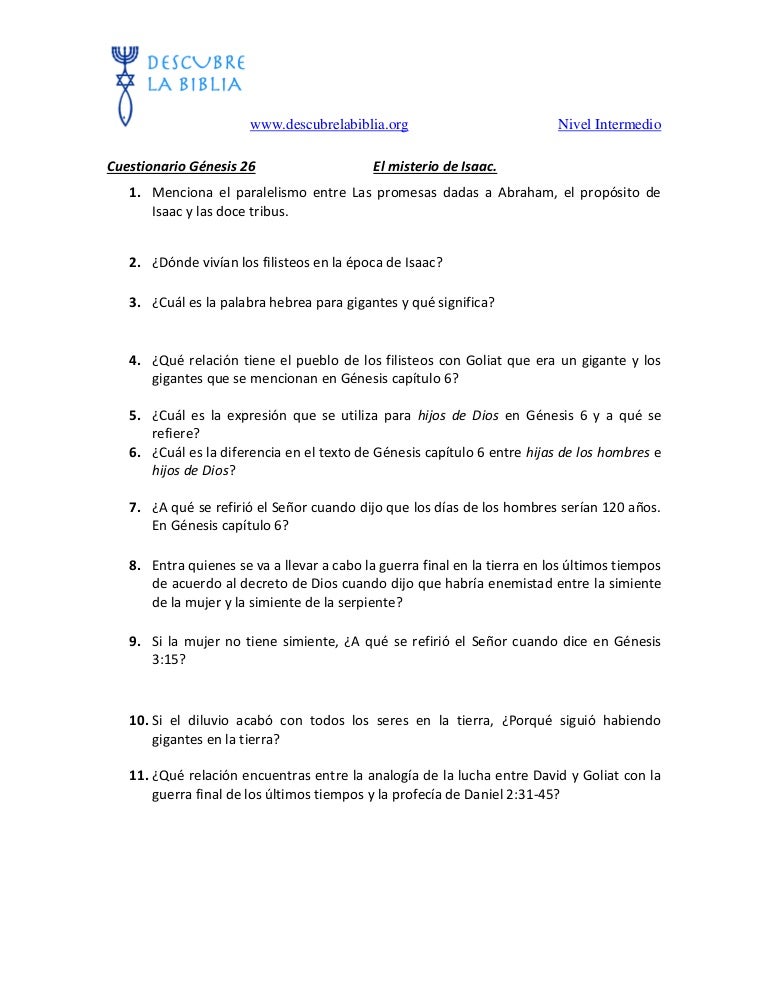 DESCUBRE
LA BIBLIA

www.descubrelabiblia.org Nivel Intermedio

Cuestionario Génesis 26 El misterio de Isaac.

1. Menciona el paralelismo entre Las promesas dadas a Abraham, el propósito de Isaac y las doce tribus.

2. ¿Dónde vivían los filisteos en la época de Isaac?

3. ¿Cuál es la palabra hebrea para gigantes y qué significa?

4. ¿Qué relación tiene el pueblo de los filisteos con Goliat que era un gigante y los gigantes que se mencionan en Génesis capítulo 6?

5. ¿Cuál es la expresión que se utiliza para hijos de Dios en Génesis 6 y a qué se refiere?
6. ¿Cuál es la diferencia en el texto de Génesis capítulo 6 entre hijas de los hombres e hijos de Dios?

7. ¿A qué se refirió el Señor cuando dijo que los días de los hombres serían 120 años. En Génesis capítulo 6?

8. Entra quienes se va a llevar a cabo la guerra final en la tierra en los últimos tiempos de acuerdo al decreto de Dios cuando dijo que habría enemistad entre la simiente de la mujer y la simiente de la serpiente?

9. Si la mujer no tiene simiente, ¿A qué se refirió el Señor cuando dice en Génesis 3:15?

10. Si el diluvio acabó con todos los seres en la tierra, ¿Porqué siguió habiendo gigantes en la tierra?

11. ¿Qué relación encuentras entre la analogía de la lucha entre David y Goliat con la guerra final de los últimos tiempos y la profecía de Daniel 2:31-45?